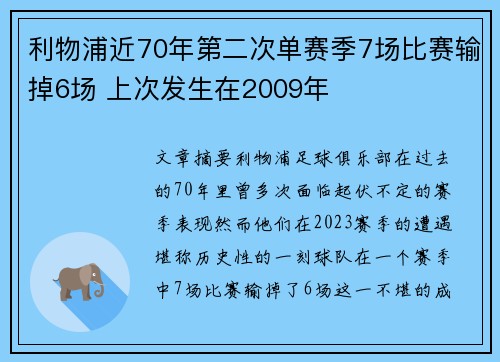 利物浦近70年第二次单赛季7场比赛输掉6场 上次发生在2009年

文章摘要利物浦足球俱乐部在过去的70年里曾多次面临起伏不定的赛季表现然而他们在2023赛季的遭遇堪称历史性的一刻球队在一个赛季中7场比赛输掉了6场这一不堪的成